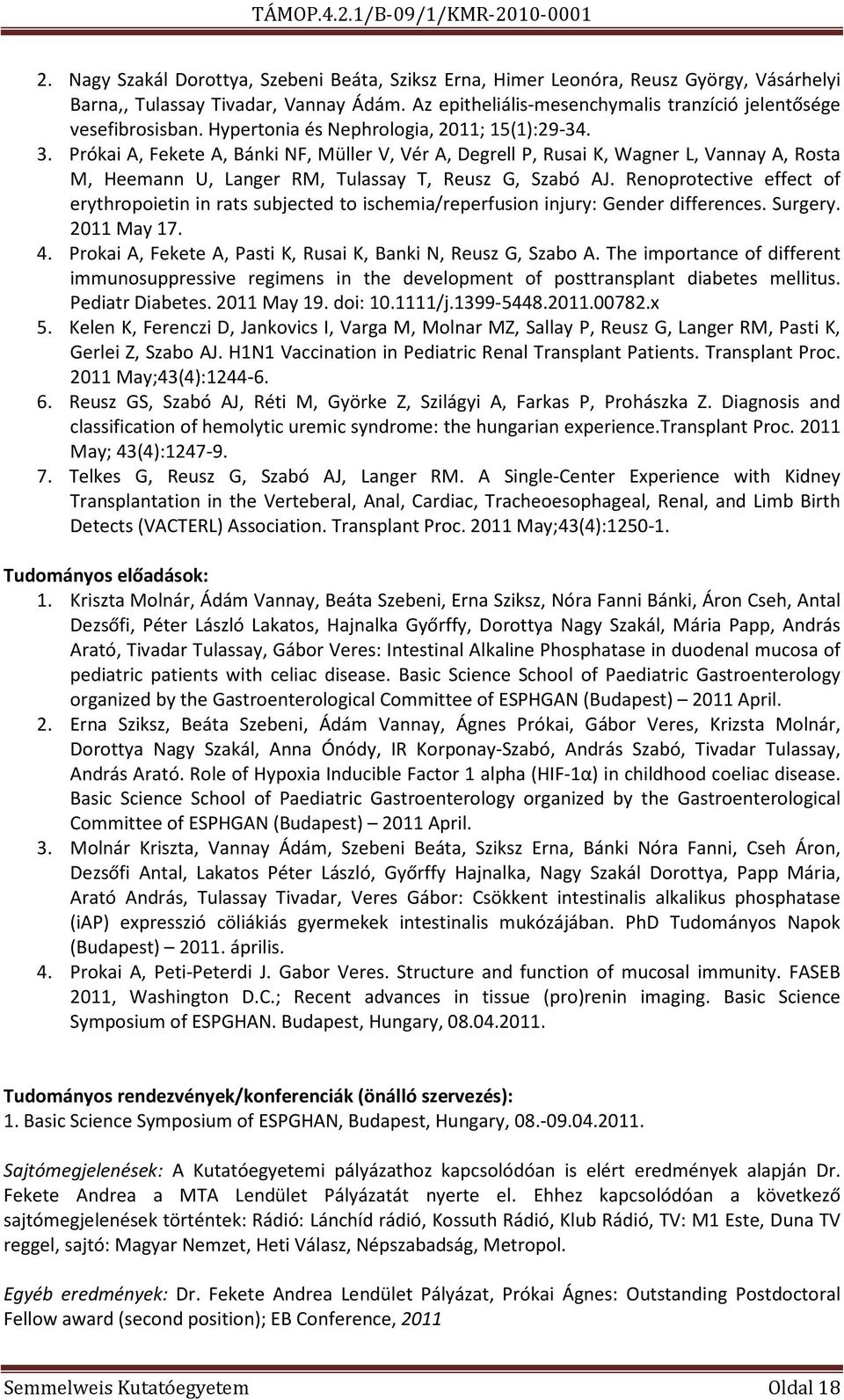 TÁMOP.4.2.1/B-09/1/KMR-2010-0001

2. Nagy Szakál Dorottya, Szebeni Beáta, Sziksz Erna, Himer Leonóra, Reusz György, Vásárhelyi Barna,, Tulassay Tivadar, Vannay Ádám. Az epitheliális-mesenchymalis tranzíció jelentősége vesefibrosisban. Hypertonia és Nephrologia, 2011; 15(1):29-34.
3. Prókai A, Fekete A, Bánki NF, Müller V, Vér A, Degrell P, Rusai K, Wagner L, Vannay A, Rosta M, Heemann U, Langer RM, Tulassay T, Reusz G, Szabó AJ. Renoprotective effect of erythropoietin in rats subjected to ischemia/reperfusion injury: Gender differences. Surgery. 2011 May 17.
4. Prokai A, Fekete A, Pasti K, Rusai K, Banki N, Reusz G, Szabo A. The importance of different immunosuppressive regimens in the development of posttransplant diabetes mellitus. Pediatr Diabetes. 2011 May 19. doi: 10.1111/j.1399-5448.2011.00782.x
5. Kelen K, Ferenczi D, Jankovics I, Varga M, Molnar MZ, Sallay P, Reusz G, Langer RM, Pasti K, Gerlei Z, Szabo AJ. H1N1 Vaccination in Pediatric Renal Transplant Patients. Transplant Proc. 2011 May;43(4):1244-6.
6. Reusz GS, Szabó AJ, Réti M, Györke Z, Szilágyi A, Farkas P, Prohászka Z. Diagnosis and classification of hemolytic uremic syndrome: the hungarian experience.Transplant Proc. 2011 May; 43(4):1247-9.
7. Telkes G, Reusz G, Szabó AJ, Langer RM. A Single-Center Experience with Kidney Transplantation in the Verteberal, Anal, Cardiac, Tracheoesophageal, Renal, and Limb Birth Detects (VACTERL) Association. Transplant Proc. 2011 May;43(4):1250-1.

Tudományos előadások:
1. Kriszta Molnár, Ádám Vannay, Beáta Szebeni, Erna Sziksz, Nóra Fanni Bánki, Áron Cseh, Antal Dezsőfi, Péter László Lakatos, Hajnalka Győrffy, Dorottya Nagy Szakál, Mária Papp, András Arató, Tivadar Tulassay, Gábor Veres: Intestinal Alkaline Phosphatase in duodenal mucosa of pediatric patients with celiac disease. Basic Science School of Paediatric Gastroenterology organized by the Gastroenterological Committee of ESPHGAN (Budapest) – 2011 April.
2. Erna Sziksz, Beáta Szebeni, Ádám Vannay, Ágnes Prókai, Gábor Veres, Krizsta Molnár, Dorottya Nagy Szakál, Anna Ónódy, IR Korponay-Szabó, András Szabó, Tivadar Tulassay, András Arató. Role of Hypoxia Inducible Factor 1 alpha (HIF-1α) in childhood coeliac disease. Basic Science School of Paediatric Gastroenterology organized by the Gastroenterological Committee of ESPHGAN (Budapest) – 2011 April.
3. Molnár Kriszta, Vannay Ádám, Szebeni Beáta, Sziksz Erna, Bánki Nóra Fanni, Cseh Áron, Dezsőfi Antal, Lakatos Péter László, Győrffy Hajnalka, Nagy Szakál Dorottya, Papp Mária, Arató András, Tulassay Tivadar, Veres Gábor: Csökkent intestinalis alkalikus phosphatase (iAP) expresszió cöliákiás gyermekek intestinalis mukózájában. PhD Tudományos Napok (Budapest) – 2011. április.
4. Prokai A, Peti-Peterdi J. Gabor Veres. Structure and function of mucosal immunity. FASEB 2011, Washington D.C.; Recent advances in tissue (pro)renin imaging. Basic Science Symposium of ESPGHAN. Budapest, Hungary, 08.04.2011.

Tudományos rendezvények/konferenciák (önálló szervezés):
1. Basic Science Symposium of ESPGHAN, Budapest, Hungary, 08.-09.04.2011.

Sajtómegjelenések: A Kutatóegyetemi pályázathoz kapcsolódóan is elért eredmények alapján Dr. Fekete Andrea a MTA Lendület Pályázatát nyerte el. Ehhez kapcsolódóan a következő sajtómegjelenések történtek: Rádió: Lánchíd rádió, Kossuth Rádió, Klub Rádió, TV: M1 Este, Duna TV reggel, sajtó: Magyar Nemzet, Heti Válasz, Népszabadság, Metropol.

Egyéb eredmények: Dr. Fekete Andrea Lendület Pályázat, Prókai Ágnes: Outstanding Postdoctoral Fellow award (second position); EB Conference, 2011

Semmelweis Kutatóegyetem Oldal 18